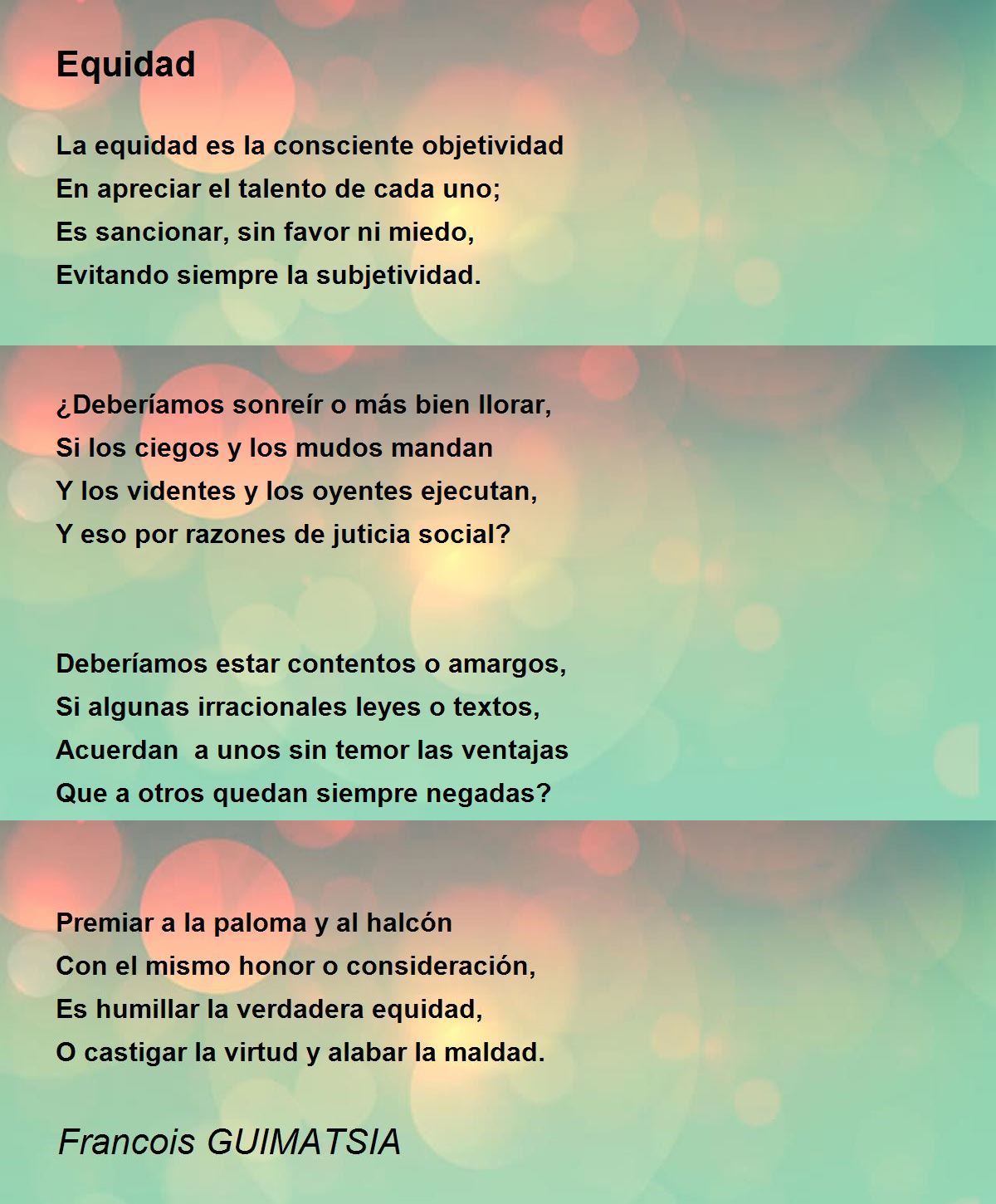 Equidad

La equidad es la consciente objetividad
En apreciar el talento de cada uno;
Es sancionar, sin favor ni miedo,
Evitando siempre la subjetividad.

¿Deberíamos sonreír o más bien llorar,
Si los ciegos y los mudos mandan
Y los videntes y los oyentes ejecutan,
Y eso por razones de juticia social?

Deberíamos estar contentos o amargos,
Si algunas irracionales leyes o textos,
Acuerdan  a unos sin temor las ventajas
Que a otros quedan siempre negadas?

Premiar a la paloma y al halcón
Con el mismo honor o consideración,
Es humillar la verdadera equidad,
O castigar la virtud y alabar la maldad.

Francois GUIMATSIA